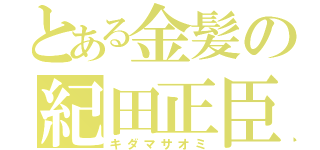 とある金髪の
紀田正臣
キダマサオミ